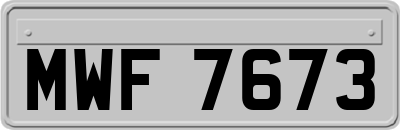 MWF 7673